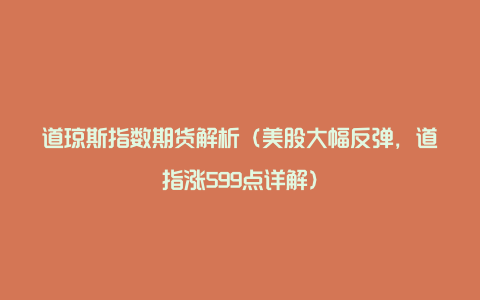 道琼斯指数期货解析（美股大幅反弹，道指涨599点详解）